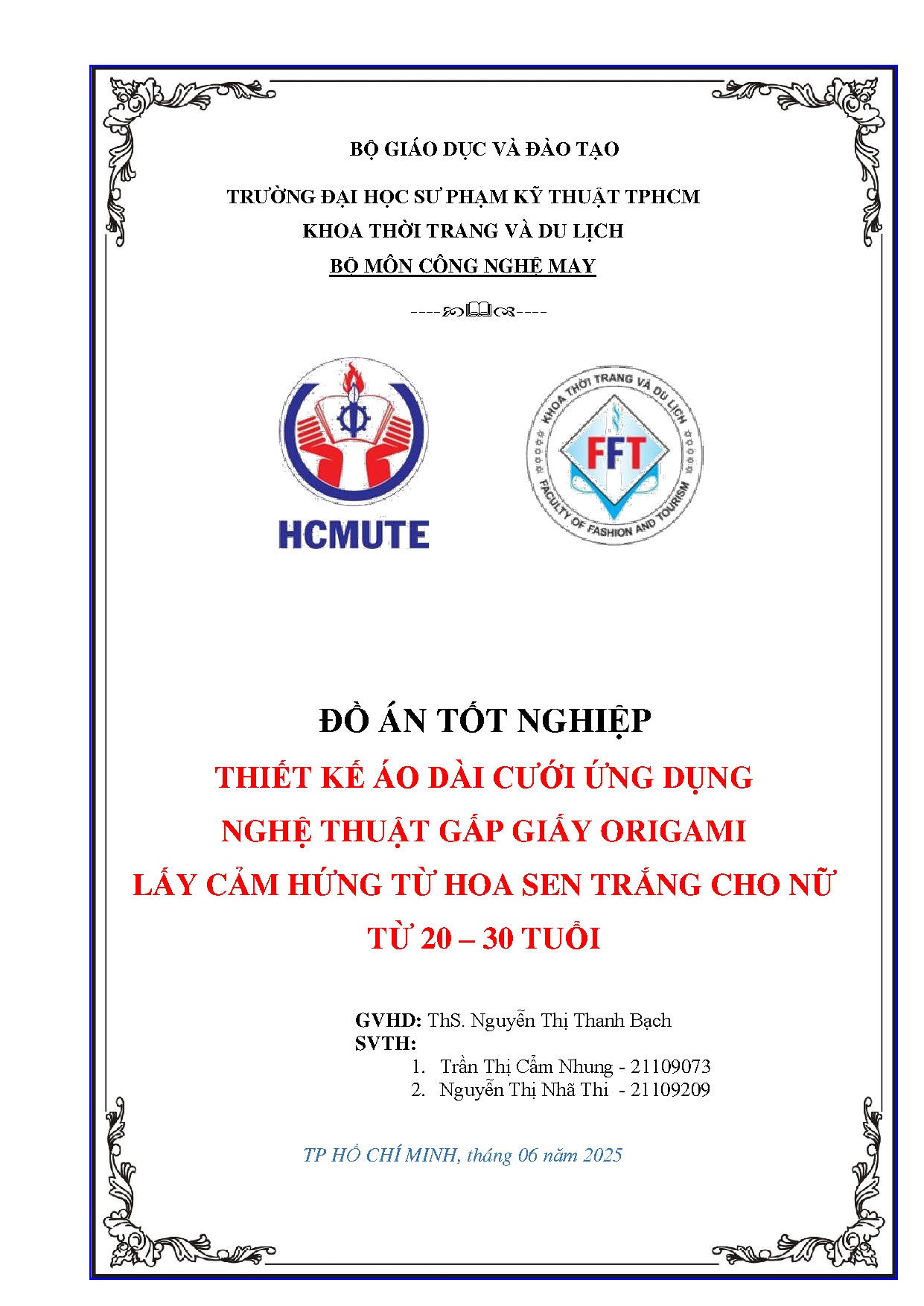 BỘ GIÁO DỤC VÀ ĐÀO TẠO

TRƯỜNG ĐẠI HỌC SƯ PHẠM KỸ THUẬT TPHCM
KHOA THỜI TRANG VÀ DU LỊCH
BỘ MÔN CÔNG NGHỆ MAY

----🙞🕮🙜----

HCMUTE

KHOA THỜI TRANG VÀ DU LỊCH
FFT
FACULTY OF FASHION AND TOURISM

ĐỒ ÁN TỐT NGHIỆP
THIẾT KẾ ÁO DÀI CƯỚI ỨNG DỤNG
NGHỆ THUẬT GẤP GIẤY ORIGAMI
LẤY CẢM HỨNG TỪ HOA SEN TRẮNG CHO NỮ
TỪ 20 – 30 TUỔI

GVHD: ThS. Nguyễn Thị Thanh Bạch
SVTH:
1. Trần Thị Cẩm Nhung - 21109073
2. Nguyễn Thị Nhã Thi - 21109209

TP HỒ CHÍ MINH, tháng 06 năm 2025